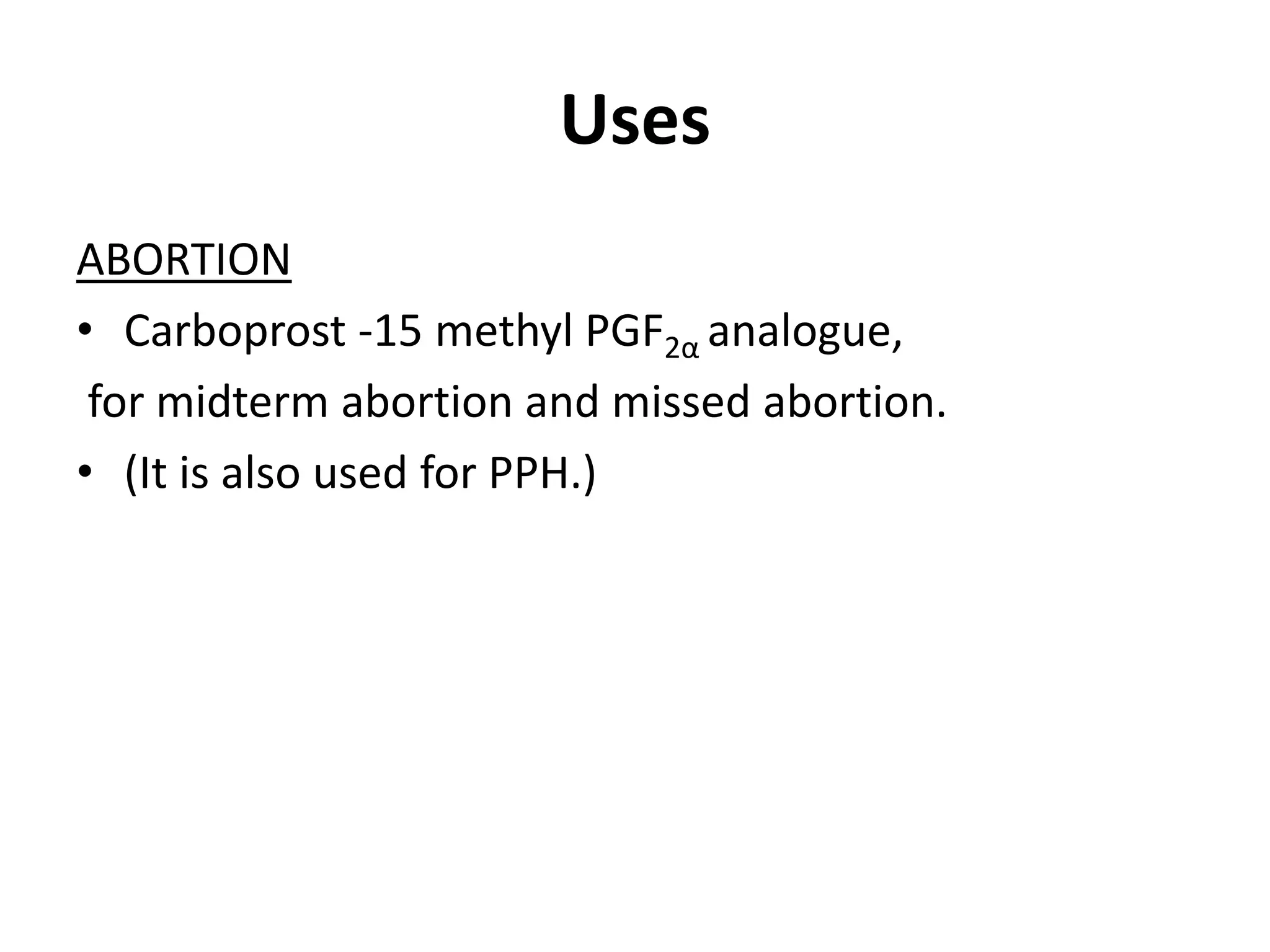 Uses

ABORTION

• Carboprost -15 methyl $PGF_{2\alpha}$ analogue, for midterm abortion and missed abortion.

• (It is also used for PPH.)